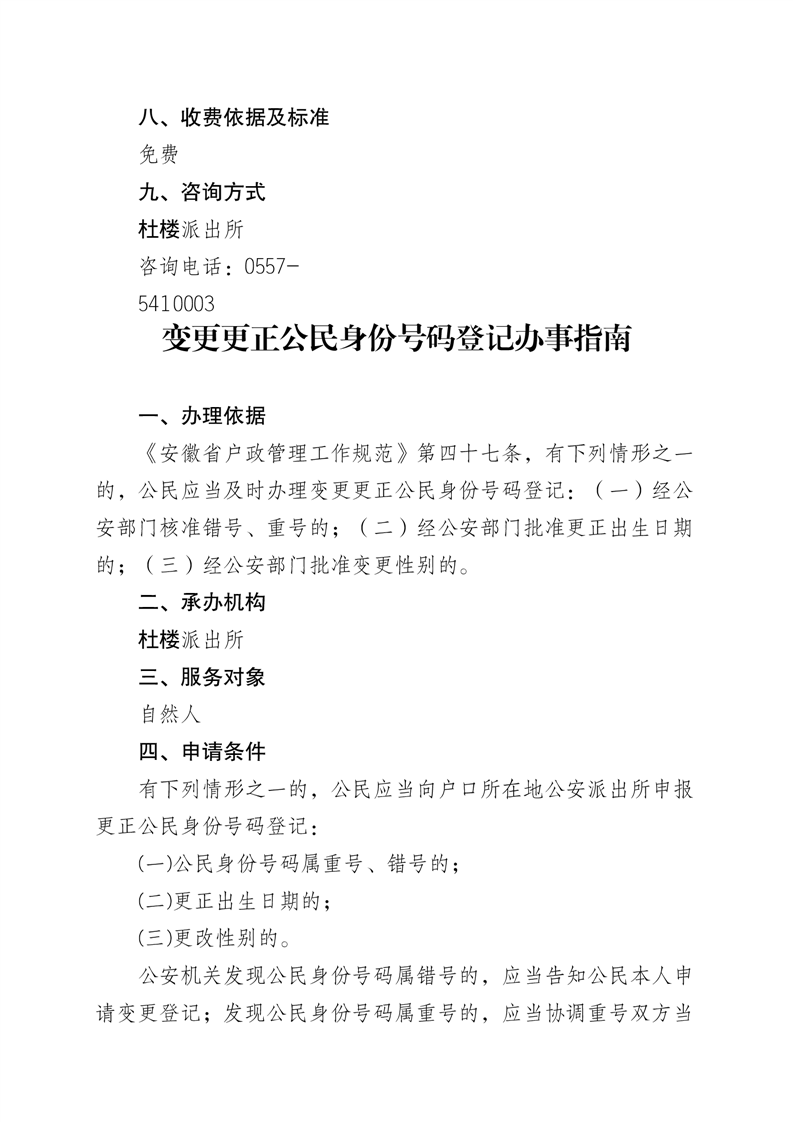 八、收费依据及标准

免费

九、咨询方式

杜楼派出所

咨询电话：0557-5410003

变更更正公民身份号码登记办事指南

一、办理依据

《安徽省户政管理工作规范》第四十七条，有下列情形之一的，公民应当及时办理变更更正公民身份号码登记：（一）经公安部门核准错号、重号的；（二）经公安部门批准更正出生日期的；（三）经公安部门批准变更性别的。

二、承办机构

杜楼派出所

三、服务对象

自然人

四、申请条件

有下列情形之一的，公民应当向户口所在地公安派出所申报更正公民身份号码登记：

(一)公民身份号码属重号、错号的；

(二)更正出生日期的；

(三)更改性别的。

公安机关发现公民身份号码属错号的，应当告知公民本人申请变更登记；发现公民身份号码属重号的，应当协调重号双方当